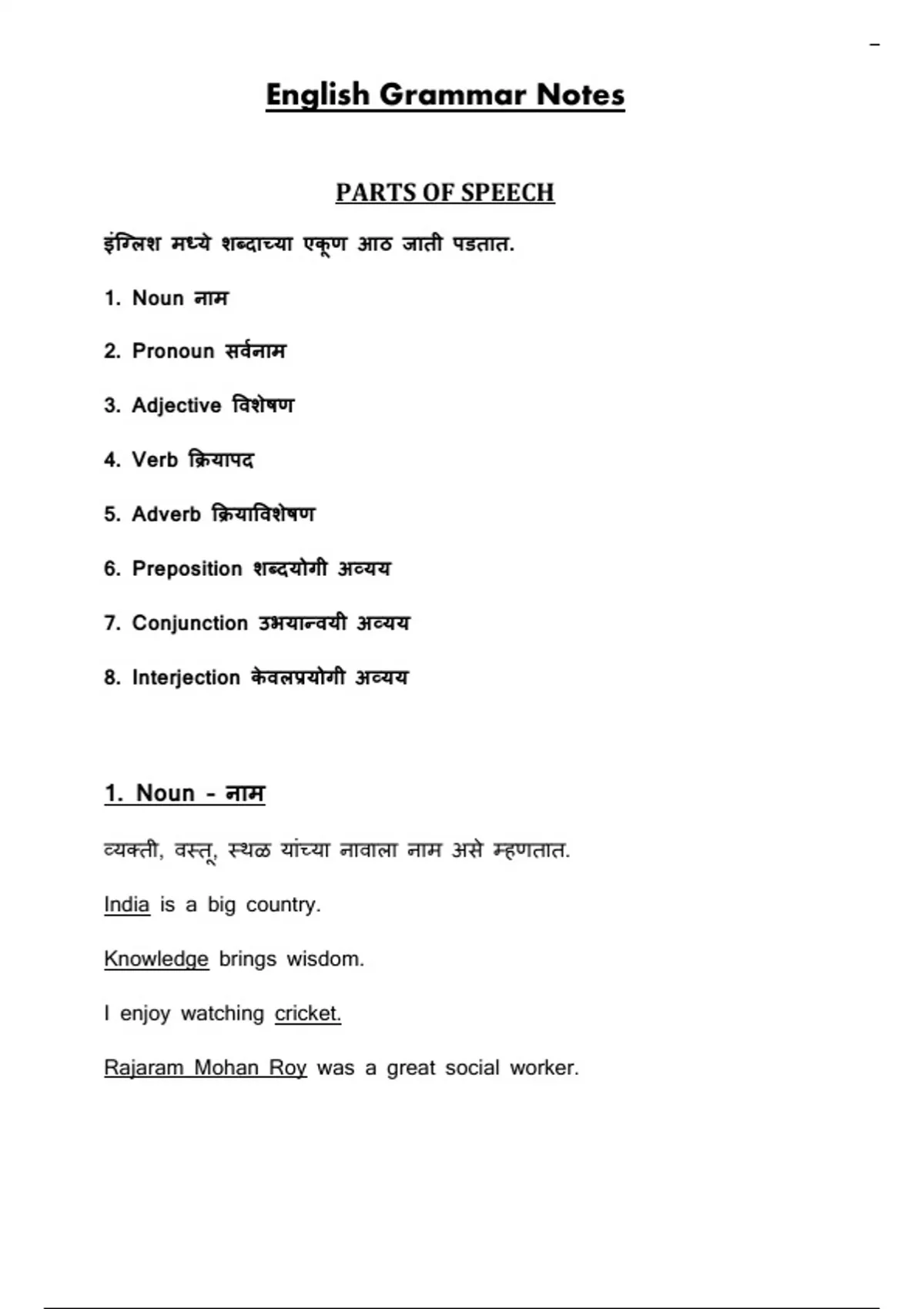 English Grammar Notes

PARTS OF SPEECH

इंग्लिश मध्ये शब्दाच्या एकूण आठ जाती पडतात.

1. Noun नाम

2. Pronoun सर्वनाम

3. Adjective विशेषण

4. Verb क्रियापद

5. Adverb क्रियाविशेषण

6. Preposition शब्दयोगी अव्यय

7. Conjunction उभयान्वयी अव्यय

8. Interjection केवलप्रयोगी अव्यय

1. Noun - नाम

व्यक्ती, वस्तू, स्थळ यांच्या नावाला नाम असे म्हणतात.

India is a big country.

Knowledge brings wisdom.

I enjoy watching cricket.

Rajaram Mohan Roy was a great social worker.